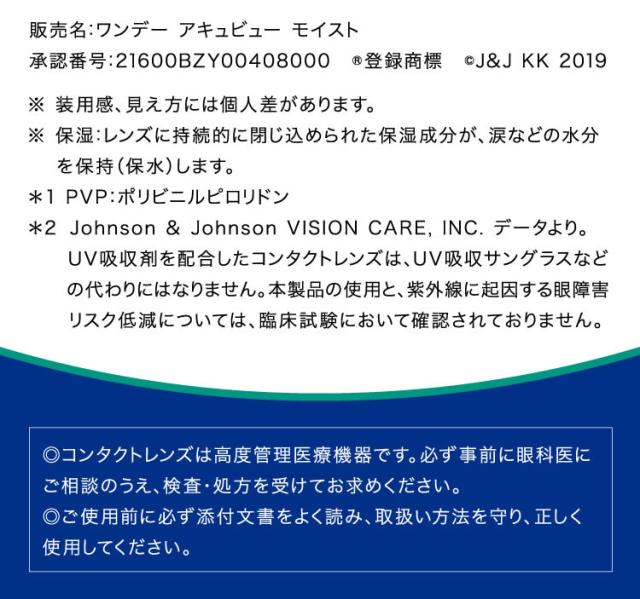 販売名:ワンデー アキュビュー モイスト
承認番号:21600BZY00408000 ®登録商標 ©J&J KK 2019

※ 装用感、見え方には個人差があります。
※ 保湿:レンズに持続的に閉じ込められた保湿成分が、涙などの水分を保持(保水)します。
*1 PVP:ポリビニルピロリドン
*2 Johnson & Johnson VISION CARE, INC. データより。UV吸収剤を配合したコンタクトレンズは、UV吸収サングラスなどの代わりにはなりません。本製品の使用と、紫外線に起因する眼障害リスク低減については、臨床試験において確認されておりません。

◎コンタクトレンズは高度管理医療機器です。必ず事前に眼科医にご相談のうえ、検査・処方を受けてお求めください。
◎ご使用前に必ず添付文書をよく読み、取扱い方法を守り、正しく使用してください。